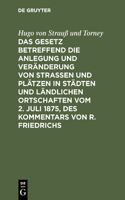 DE GRUYTER

Hugo von Strauß und Torney

DAS GESETZ BETREFFEND DIE ANLEGUNG UND VERÄNDERUNG VON STRASSEN UND PLÄTZEN IN STÄDTEN UND LÄNDLICHEN ORTSCHAFTEN VOM 2. JULI 1875, DES KOMMENTARS VON R. FRIEDRICHS

DE G